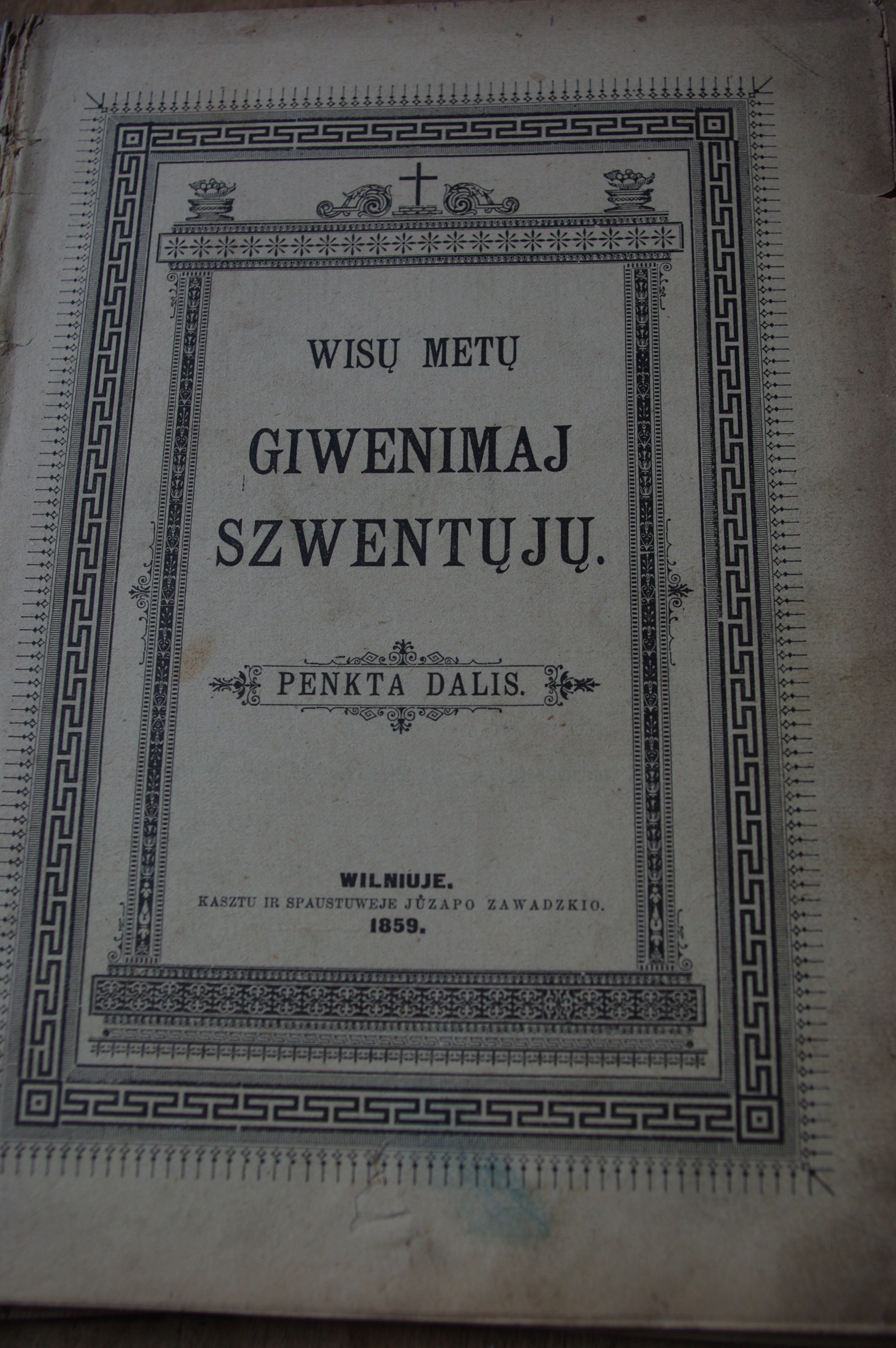 WISŲ METŲ

GIWENIMAJ

SZWENTŲJŲ.

PENKTA DALIS.

WILNIUJE.

KASZTU IR SPAUSTUWEJE JŮZAPO ZAWADZKIO.

1859.